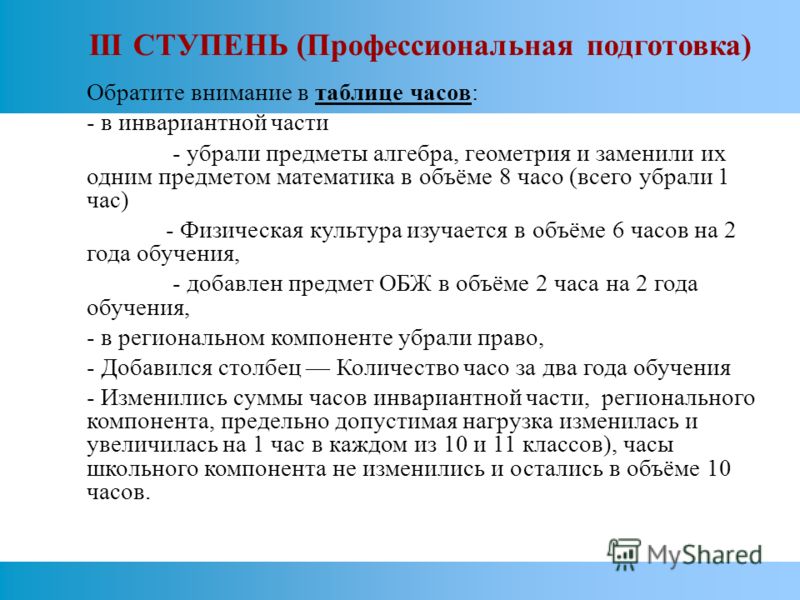 III СТУПЕНЬ (Профессиональная подготовка)

Обратите внимание в таблице часов:

- в инвариантной части

- убрали предметы алгебра, геометрия и заменили их одним предметом математика в объёме 8 часо (всего убрали 1 час)

- Физическая культура изучается в объёме 6 часов на 2 года обучения,

- добавлен предмет ОБЖ в объёме 2 часа на 2 года обучения,

- в региональном компоненте убрали право,

- Добавился столбец — Количество часо за два года обучения

- Изменились суммы часов инвариантной части, регионального компонента, предельно допустимая нагрузка изменилась и увеличилась на 1 час в каждом из 10 и 11 классов), часы школьного компонента не изменились и остались в объёме 10 часов.

MyShared